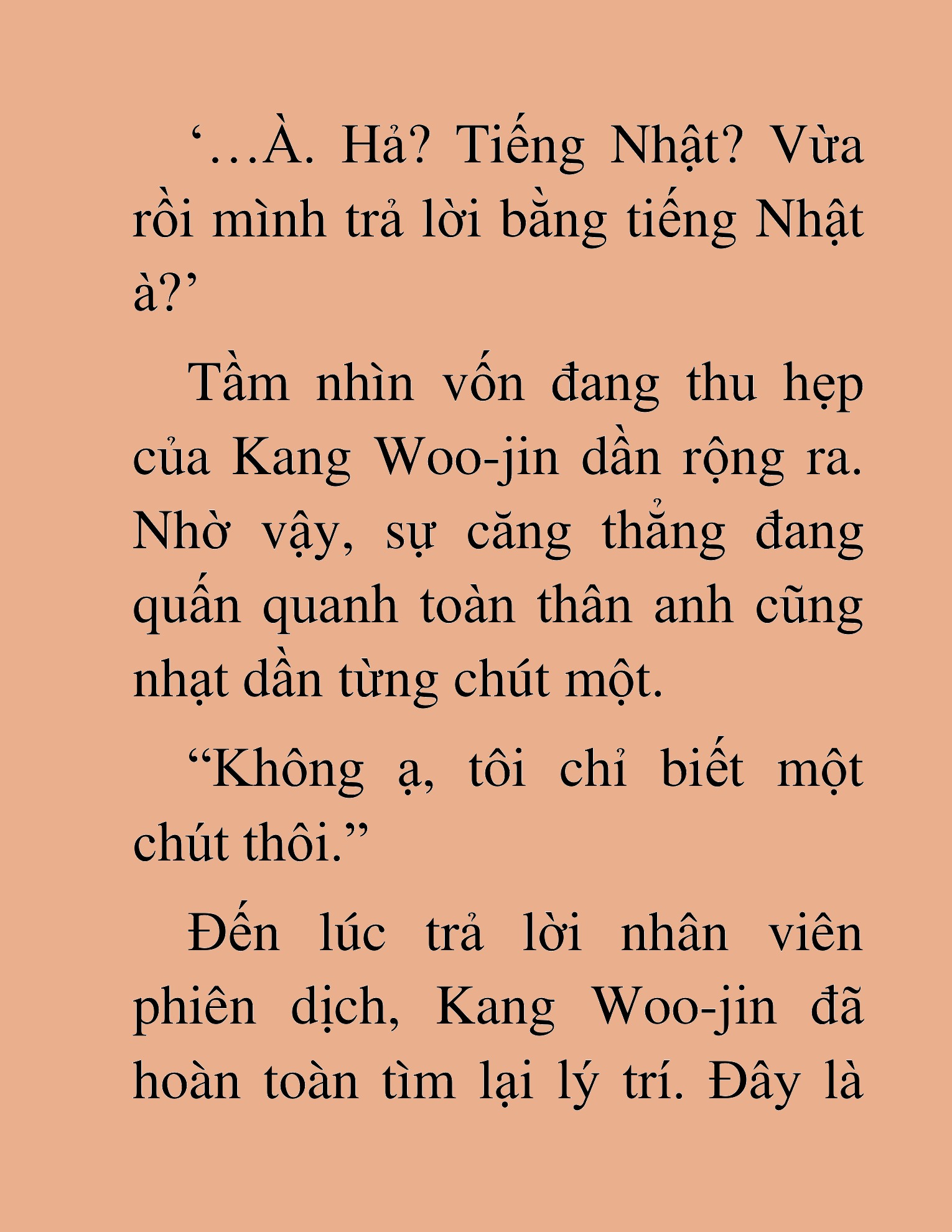 ‘…À. Hả? Tiếng Nhật? Vừa rồi mình trả lời bằng tiếng Nhật à?’

Tầm nhìn vốn đang thu hẹp của Kang Woo-jin dần rộng ra. Nhờ vậy, sự căng thẳng đang quấn quanh toàn thân anh cũng nhạt dần từng chút một.

“Không ạ, tôi chỉ biết một chút thôi.”

Đến lúc trả lời nhân viên phiên dịch, Kang Woo-jin đã hoàn toàn tìm lại lý trí. Đây là